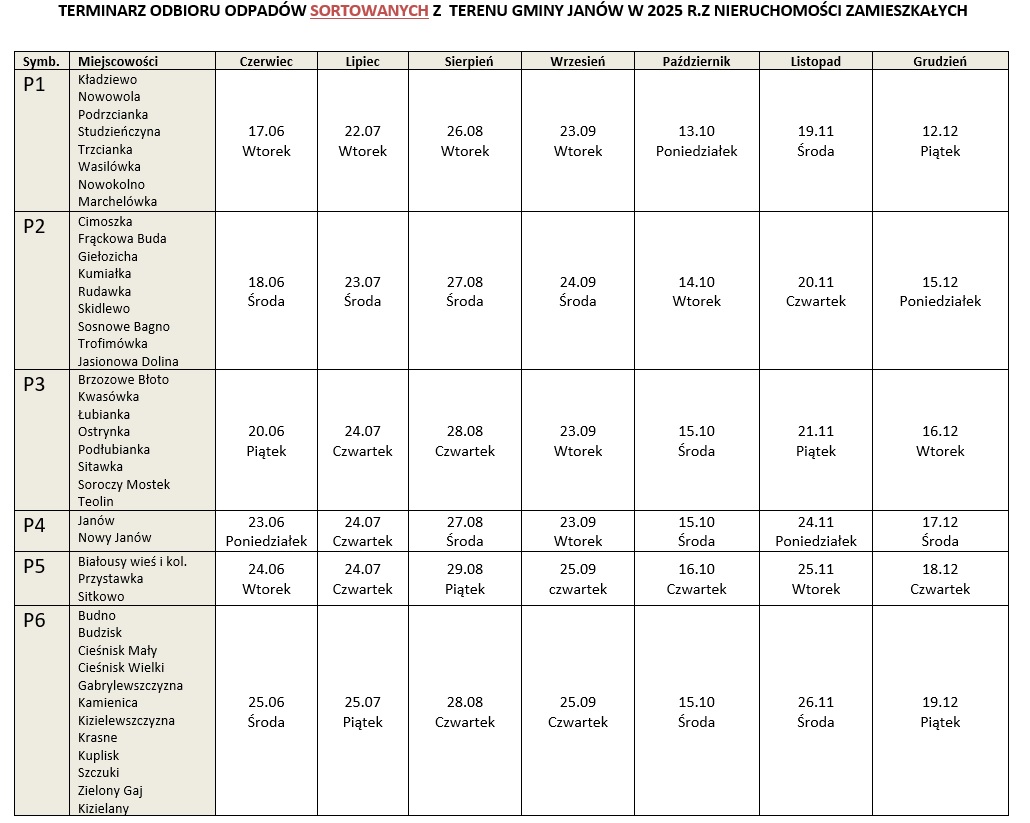 TERMINARZ ODBIORU ODPADÓW SORTOWANYCH Z TERENU GMINY JANÓW W 2025 R.Z NIERUCHOMOŚCI ZAMIESZKAŁYCH

| Symb. | Miejscowości | Czerwiec | Lipiec | Sierpień | Wrzesień | Październik | Listopad | Grudzień |
|---|---|---|---|---|---|---|---|---|
| P1 | Kładziewo Nowowola Podrzcianka Studzieńczyna Trzcianka Wasilówka Nowokolno Marchelówka | 17.06 Wtorek | 22.07 Wtorek | 26.08 Wtorek | 23.09 Wtorek | 13.10 Poniedziałek | 19.11 Środa | 12.12 Piątek |
| P2 | Cimoszka Frąckowa Buda Giełozicha Kumiałka Rudawka Skidlewo Sosnowe Bagno Trofimówka Jasionowa Dolina | 18.06 Środa | 23.07 Środa | 27.08 Środa | 24.09 Środa | 14.10 Wtorek | 20.11 Czwartek | 15.12 Poniedziałek |
| P3 | Brzozowe Błoto Kwasówka Łubianka Ostrynka Podłubianka Sitawka Soroczy Mostek Teolin | 20.06 Piątek | 24.07 Czwartek | 28.08 Czwartek | 23.09 Wtorek | 15.10 Środa | 21.11 Piątek | 16.12 Wtorek |
| P4 | Janów Nowy Janów | 23.06 Poniedziałek | 24.07 Czwartek | 27.08 Środa | 23.09 Wtorek | 15.10 Środa | 24.11 Poniedziałek | 17.12 Środa |
| P5 | Białousy wieś i kol. Przystawka Sitkowo | 24.06 Wtorek | 24.07 Czwartek | 29.08 Piątek | 25.09 czwartek | 16.10 Czwartek | 25.11 Wtorek | 18.12 Czwartek |
| P6 | Budno Budzisk Cieśnisk Mały Cieśnisk Wielki Gabrylewszczyzna Kamienica Kizielewszczyzna Krasne Kuplisk Szczuki Zielony Gaj Kizielany | 25.06 Środa | 25.07 Piątek | 28.08 Czwartek | 25.09 Czwartek | 15.10 Środa | 26.11 Środa | 19.12 Piątek |